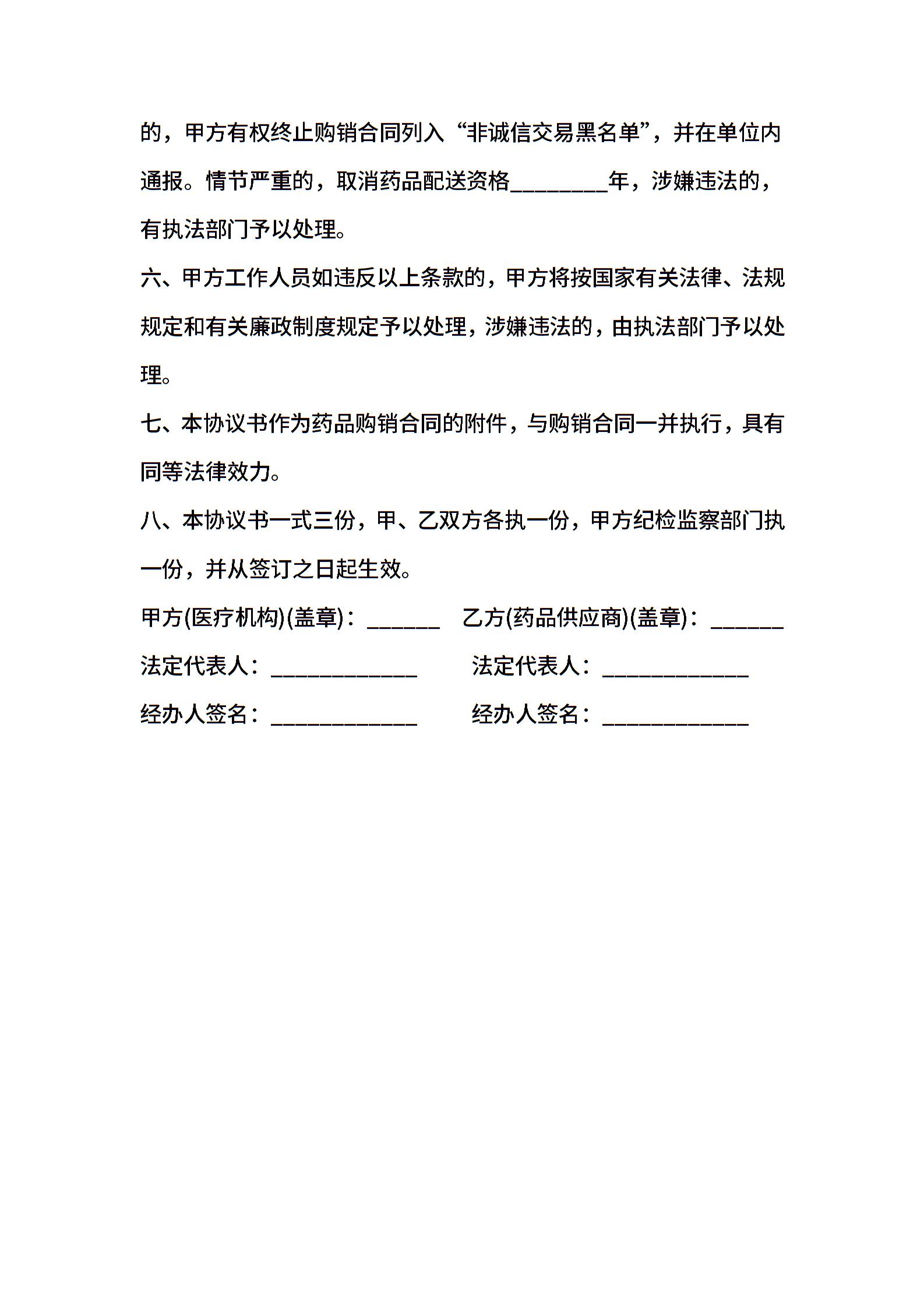 的，甲方有权终止购销合同列入“非诚信交易黑名单”，并在单位内通报。情节严重的，取消药品配送资格________年，涉嫌违法的，有执法部门予以处理。

六、甲方工作人员如违反以上条款的，甲方将按国家有关法律、法规规定和有关廉政制度规定予以处理，涉嫌违法的，由执法部门予以处理。

七、本协议书作为药品购销合同的附件，与购销合同一并执行，具有同等法律效力。

八、本协议书一式三份，甲、乙双方各执一份，甲方纪检监察部门执一份，并从签订之日起生效。

甲方(医疗机构)(盖章)：______

乙方(药品供应商)(盖章)：______

法定代表人：____________

法定代表人：____________

经办人签名：____________

经办人签名：____________